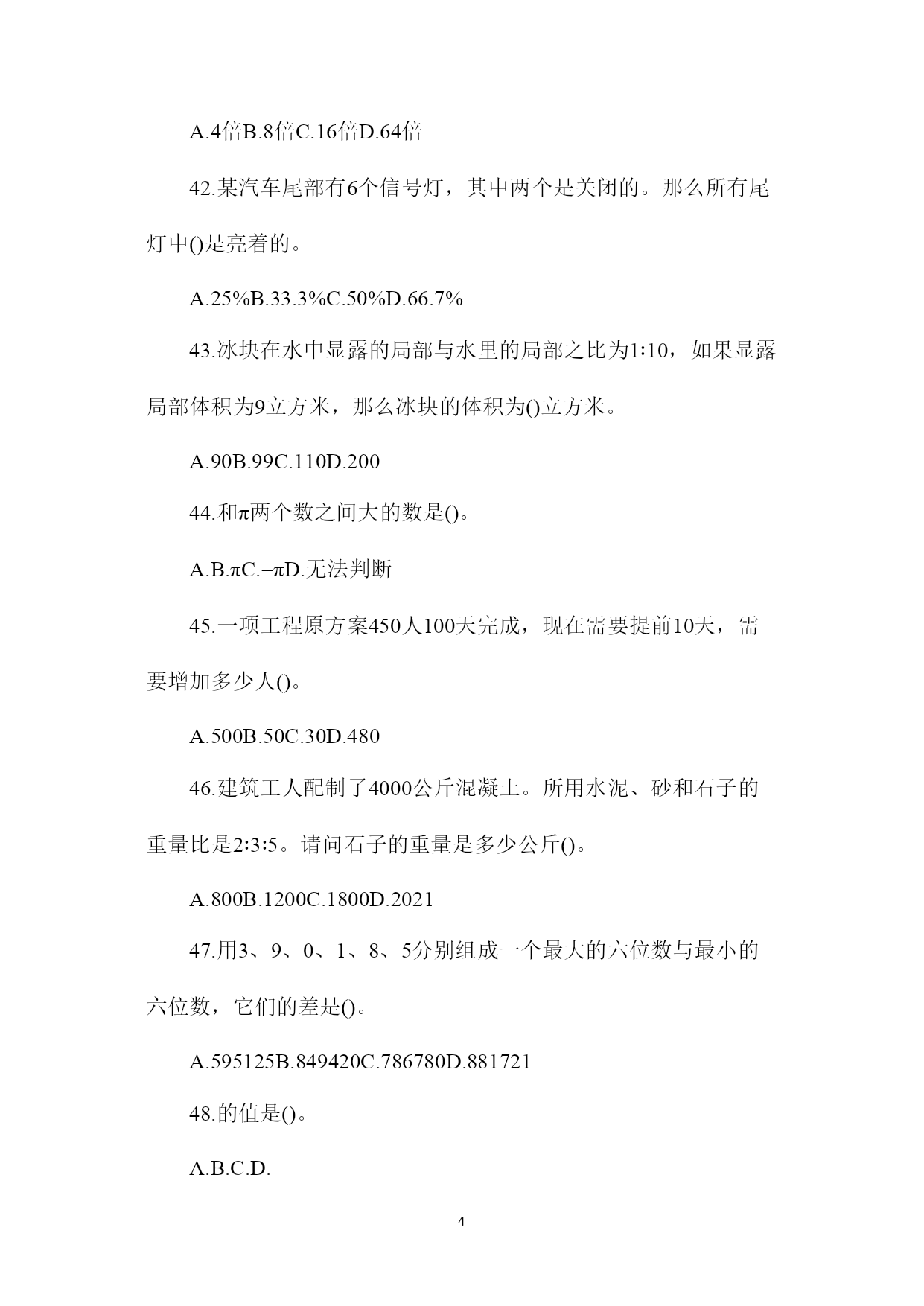 A.4倍B.8倍C.16倍D.64倍

42.某汽车尾部有6个信号灯，其中两个是关闭的。那么所有尾灯中()是亮着的。

A.25%B.33.3%C.50%D.66.7%

43.冰块在水中显露的局部与水里的局部之比为1:10，如果显露局部体积为9立方米，那么冰块的体积为()立方米。

A.90B.99C.110D.200

44.和π两个数之间大的数是()。

A.B.πC.=πD.无法判断

45.一项工程原方案450人100天完成，现在需要提前10天，需要增加多少人()。

A.500B.50C.30D.480

46.建筑工人配制了4000公斤混凝土。所用水泥、砂和石子的重量比是2:3:5。请问石子的重量是多少公斤()。

A.800B.1200C.1800D.2021

47.用3、9、0、1、8、5分别组成一个最大的六位数与最小的六位数，它们的差是()。

A.595125B.849420C.786780D.881721

48.的值是()。

A.B.C.D.

4